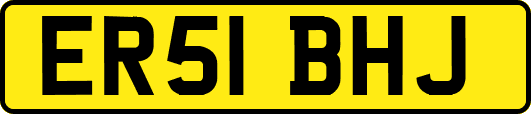 ER51 BHJ